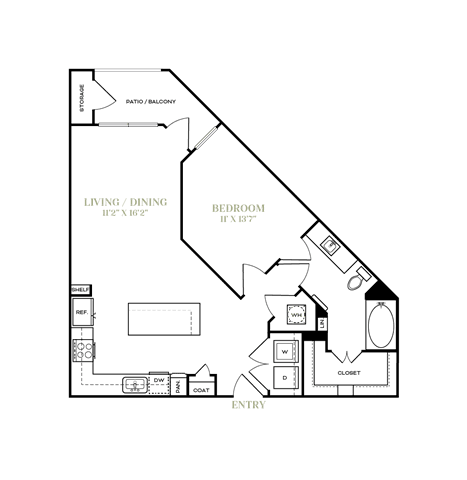 STORAGE

PATIO / BALCONY

LIVING / DINING
11'2" X 16'2"

BEDROOM
11' X 13'7"

SHELF

REF.

WH.

LIN

W

D

CLOSET

DW

PAN.

COAT

ENTRY